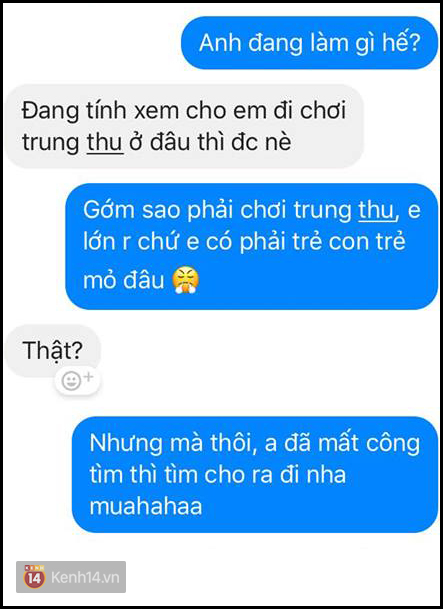 Anh đang làm gì hế?

Đang tính xem cho em đi chơi trung thu ở đâu thì đc nè

Gớm sao phải chơi trung thu, e lớn r chứ e có phải trẻ con trẻ mỏ đâu 😤

Thật?

Nhưng mà thôi, a đã mất công tìm thì tìm cho ra đi nha muahahaa

14 Kenh14.vn